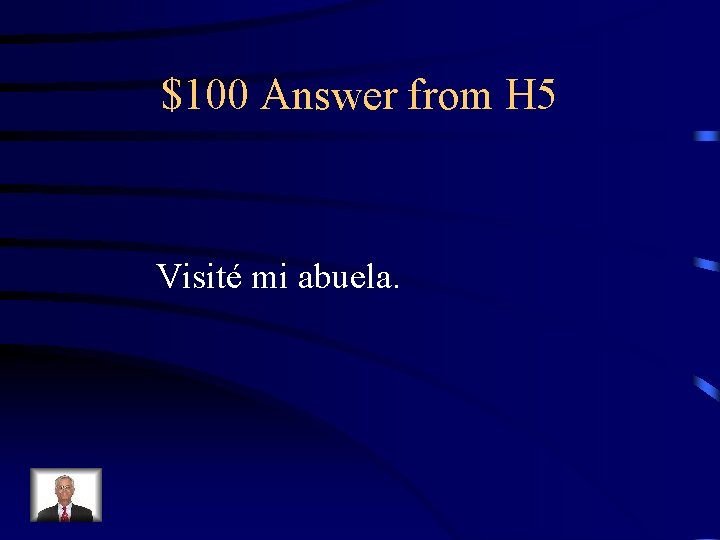 \$100 Answer from H5

Visité mi abuela.